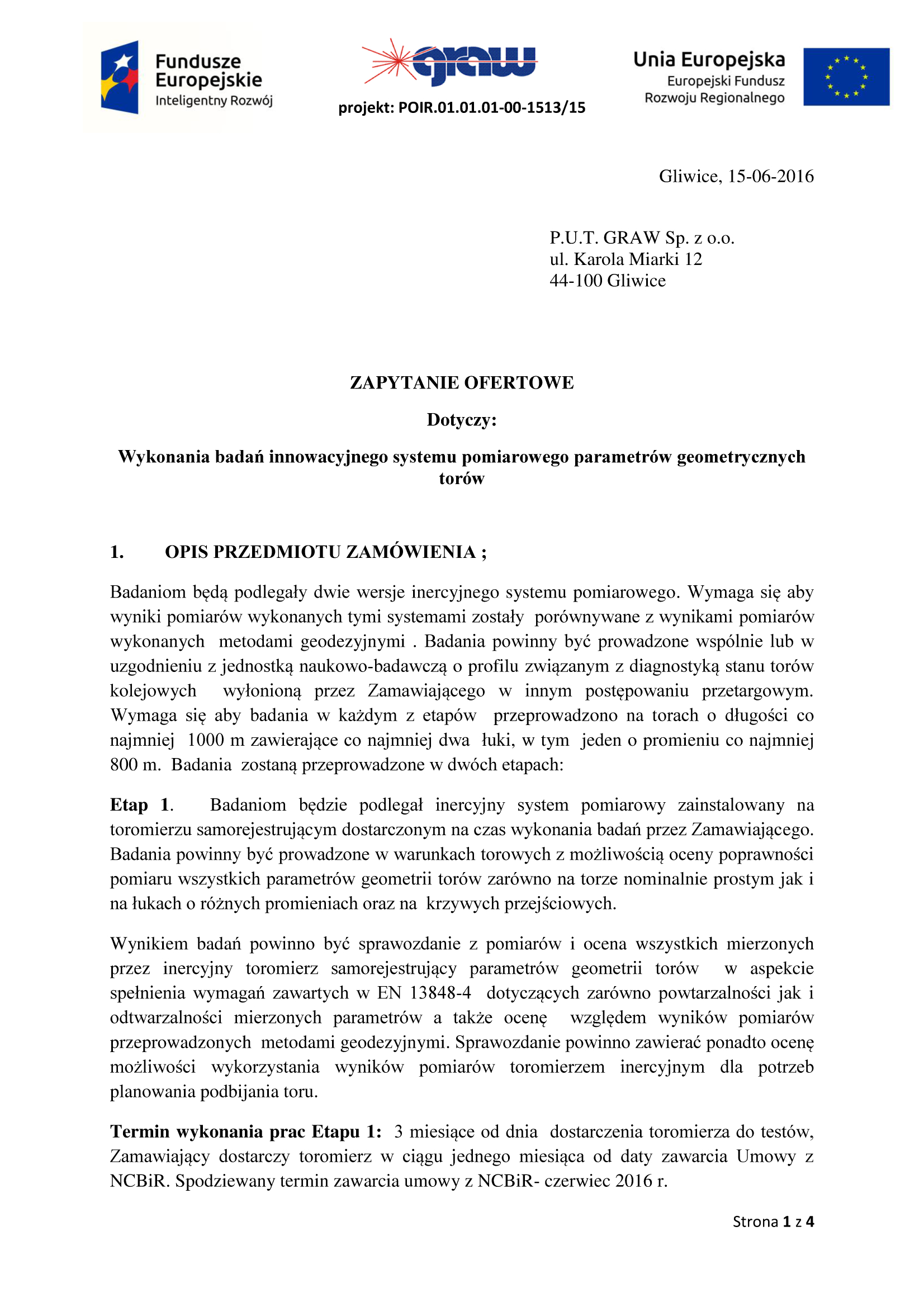 Fundusze Europejskie
Inteligentny Rozwój

graw

projekt: POIR.01.01.01-00-1513/15

Unia Europejska
Europejski Fundusz Rozwoju Regionalnego

Gliwice, 15-06-2016

P.U.T. GRAW Sp. z o.o.
ul. Karola Miarki 12
44-100 Gliwice

ZAPYTANIE OFERTOWE

Dotyczy:

Wykonania badań innowacyjnego systemu pomiarowego parametrów geometrycznych torów

1. OPIS PRZEDMIOTU ZAMÓWIENIA ;

Badaniom będą podlegały dwie wersje inercyjnego systemu pomiarowego. Wymaga się aby wyniki pomiarów wykonanych tymi systemami zostały porównywane z wynikami pomiarów wykonanych metodami geodezyjnymi . Badania powinny być prowadzone wspólnie lub w uzgodnieniu z jednostką naukowo-badawczą o profilu związanym z diagnostyką stanu torów kolejowych wyłonioną przez Zamawiającego w innym postępowaniu przetargowym. Wymaga się aby badania w każdym z etapów przeprowadzono na torach o długości co najmniej 1000 m zawierające co najmniej dwa łuki, w tym jeden o promieniu co najmniej 800 m. Badania zostaną przeprowadzone w dwóch etapach:

Etap 1. Badaniom będzie podlegał inercyjny system pomiarowy zainstalowany na toromierzu samorejestrującym dostarczonym na czas wykonania badań przez Zamawiającego. Badania powinny być prowadzone w warunkach torowych z możliwością oceny poprawności pomiaru wszystkich parametrów geometrii torów zarówno na torze nominalnie prostym jak i na łukach o różnych promieniach oraz na krzywych przejściowych.

Wynikiem badań powinno być sprawozdanie z pomiarów i ocena wszystkich mierzonych przez inercyjny toromierz samorejestrujący parametrów geometrii torów w aspekcie spełnienia wymagań zawartych w EN 13848-4 dotyczących zarówno powtarzalności jak i odtwarzalności mierzonych parametrów a także ocenę względem wyników pomiarów przeprowadzonych metodami geodezyjnymi. Sprawozdanie powinno zawierać ponadto ocenę możliwości wykorzystania wyników pomiarów toromierzem inercyjnym dla potrzeb planowania podbijania toru.

Termin wykonania prac Etapu 1: 3 miesiące od dnia dostarczenia toromierza do testów, Zamawiający dostarczy toromierz w ciągu jednego miesiąca od daty zawarcia Umowy z NCBiR. Spodziewany termin zawarcia umowy z NCBiR- czerwiec 2016 r.

Strona 1 z 4